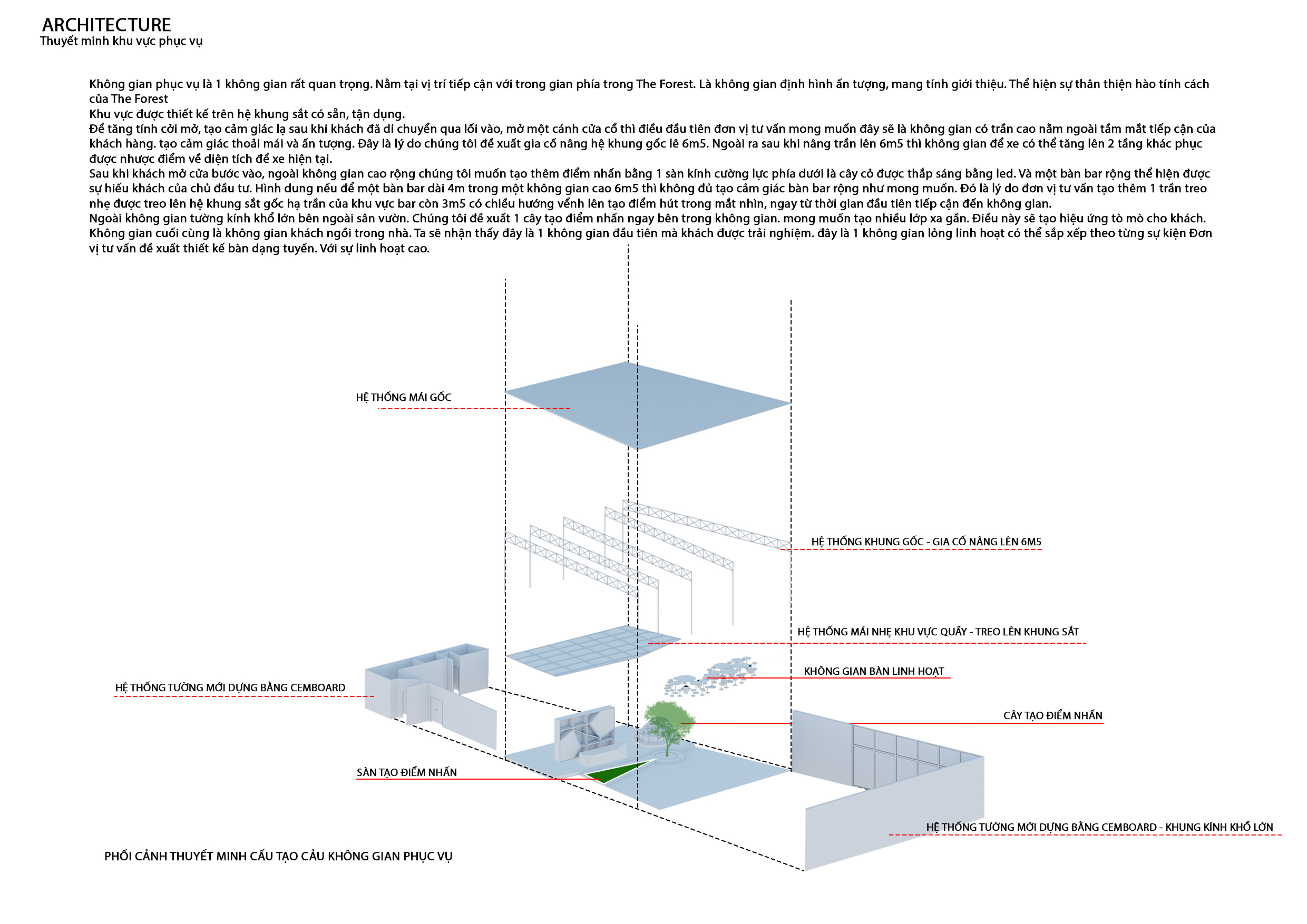 ARCHITECTURE
Thuyết minh khu vực phục vụ

Không gian phục vụ là 1 không gian rất quan trọng. Nằm tại vị trí tiếp cận với trong gian phía trong The Forest. Là không gian định hình ấn tượng, mang tính giới thiệu. Thể hiện sự thân thiện hào tính cách của The Forest
Khu vực được thiết kế trên hệ khung sắt có sẵn, tận dụng.
Để tăng tính cởi mở, tạo cảm giác lạ sau khi khách đã di chuyển qua lối vào, mở một cánh cửa cổ thì điều đầu tiên đơn vị tư vấn mong muốn đây sẽ là không gian có trần cao nằm ngoài tầm mắt tiếp cận của khách hàng. tạo cảm giác thoải mái và ấn tượng. Đây là lý do chúng tôi đề xuất gia cố nâng hệ khung gốc lê 6m5. Ngoài ra sau khi nâng trần lên 6m5 thì không gian để xe có thể tăng lên 2 tầng khác phục được nhược điểm về diện tích để xe hiện tại.
Sau khi khách mở cửa bước vào, ngoài không gian cao rộng chúng tôi muốn tạo thêm điểm nhấn bằng 1 sàn kính cường lực phía dưới là cây cỏ được thắp sáng bằng led. Và một bàn bar rộng thể hiện được sự hiếu khách của chủ đầu tư. Hình dung nếu để một bàn bar dài 4m trong một không gian cao 6m5 thì không đủ tạo cảm giác bàn bar rộng như mong muốn. Đó là lý do đơn vị tư vấn tạo thêm 1 trần treo nhẹ được treo lên hệ khung sắt gốc hạ trần của khu vực bar còn 3m5 có chiều hướng vểnh lên tạo điểm hút trong mắt nhìn, ngay từ thời gian đầu tiên tiếp cận đến không gian.
Ngoài không gian tường kính khổ lớn bên ngoài sân vườn. Chúng tôi đề xuất 1 cây tạo điểm nhấn ngay bên trong không gian. mong muốn tạo nhiều lớp xa gần. Điều này sẽ tạo hiệu ứng tò mò cho khách.
Không gian cuối cùng là không gian khách ngồi trong nhà. Ta sẽ nhận thấy đây là 1 không gian đầu tiên mà khách được trải nghiệm. đây là 1 không gian lỏng linh hoạt có thể sắp xếp theo từng sự kiện Đơn vị tư vấn đề xuất thiết kế bàn dạng tuyến. Với sự linh hoạt cao.

HỆ THỐNG MÁI GỐC

HỆ THỐNG KHUNG GỐC - GIA CỐ NÂNG LÊN 6M5

HỆ THỐNG MÁI NHẸ KHU VỰC QUẦY - TREO LÊN KHUNG SẮT

KHÔNG GIAN BÀN LINH HOẠT

HỆ THỐNG TƯỜNG MỚI DỰNG BẰNG CEMBOARD

CÂY TẠO ĐIỂM NHẤN

SÀN TẠO ĐIỂM NHẤN

HỆ THỐNG TƯỜNG MỚI DỰNG BẰNG CEMBOARD - KHUNG KÍNH KHỔ LỚN

PHỐI CẢNH THUYẾT MINH CẤU TẠO CẦU KHÔNG GIAN PHỤC VỤ